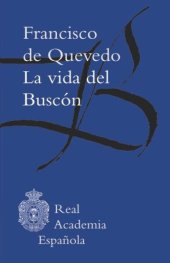 Francisco de Quevedo
La vida del Buscón

Real Academia Española